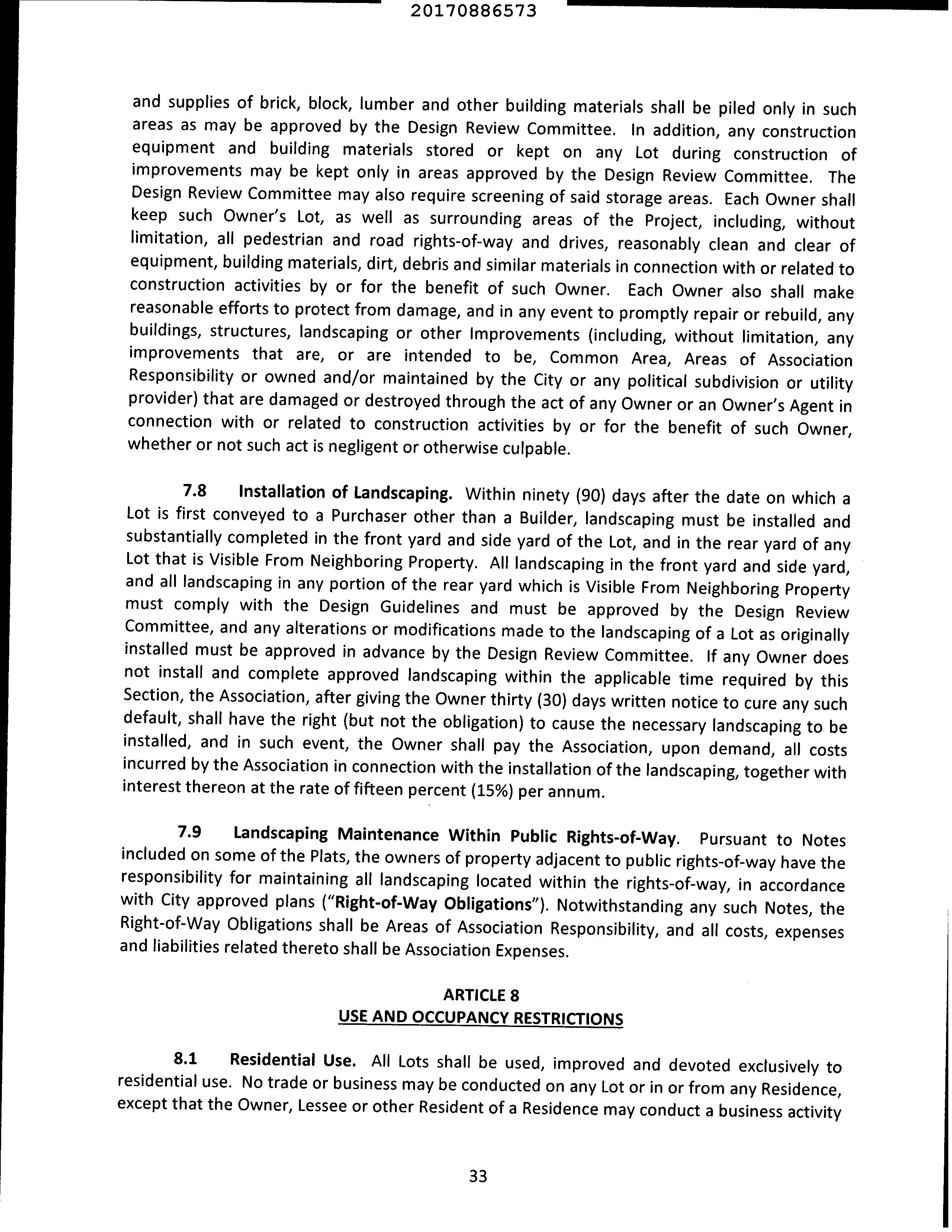 20170886573

and supplies of brick, block, lumber and other building materials shall be piled only in such areas as may be approved by the Design Review Committee. In addition, any construction equipment and building materials stored or kept on any Lot during construction of improvements may be kept only in areas approved by the Design Review Committee. The Design Review Committee may also require screening of said storage areas. Each Owner shall keep such Owner's Lot, as well as surrounding areas of the Project, including, without limitation, all pedestrian and road rights-of-way and drives, reasonably clean and clear of equipment, building materials, dirt, debris and similar materials in connection with or related to construction activities by or for the benefit of such Owner. Each Owner also shall make reasonable efforts to protect from damage, and in any event to promptly repair or rebuild, any buildings, structures, landscaping or other Improvements (including, without limitation, any improvements that are, or are intended to be, Common Area, Areas of Association Responsibility or owned and/or maintained by the City or any political subdivision or utility provider) that are damaged or destroyed through the act of any Owner or an Owner's Agent in connection with or related to construction activities by or for the benefit of such Owner, whether or not such act is negligent or otherwise culpable.

7.8 Installation of Landscaping. Within ninety (90) days after the date on which a Lot is first conveyed to a Purchaser other than a Builder, landscaping must be installed and substantially completed in the front yard and side yard of the Lot, and in the rear yard of any Lot that is Visible From Neighboring Property. All landscaping in the front yard and side yard, and all landscaping in any portion of the rear yard which is Visible From Neighboring Property must comply with the Design Guidelines and must be approved by the Design Review Committee, and any alterations or modifications made to the landscaping of a Lot as originally installed must be approved in advance by the Design Review Committee. If any Owner does not install and complete approved landscaping within the applicable time required by this Section, the Association, after giving the Owner thirty (30) days written notice to cure any such default, shall have the right (but not the obligation) to cause the necessary landscaping to be installed, and in such event, the Owner shall pay the Association, upon demand, all costs incurred by the Association in connection with the installation of the landscaping, together with interest thereon at the rate of fifteen percent (15%) per annum.

7.9 Landscaping Maintenance Within Public Rights-of-Way. Pursuant to Notes included on some of the Plats, the owners of property adjacent to public rights-of-way have the responsibility for maintaining all landscaping located within the rights-of-way, in accordance with City approved plans ("Right-of-Way Obligations"). Notwithstanding any such Notes, the Right-of-Way Obligations shall be Areas of Association Responsibility, and all costs, expenses and liabilities related thereto shall be Association Expenses.

ARTICLE 8
USE AND OCCUPANCY RESTRICTIONS

8.1 Residential Use. All Lots shall be used, improved and devoted exclusively to residential use. No trade or business may be conducted on any Lot or in or from any Residence, except that the Owner, Lessee or other Resident of a Residence may conduct a business activity

33